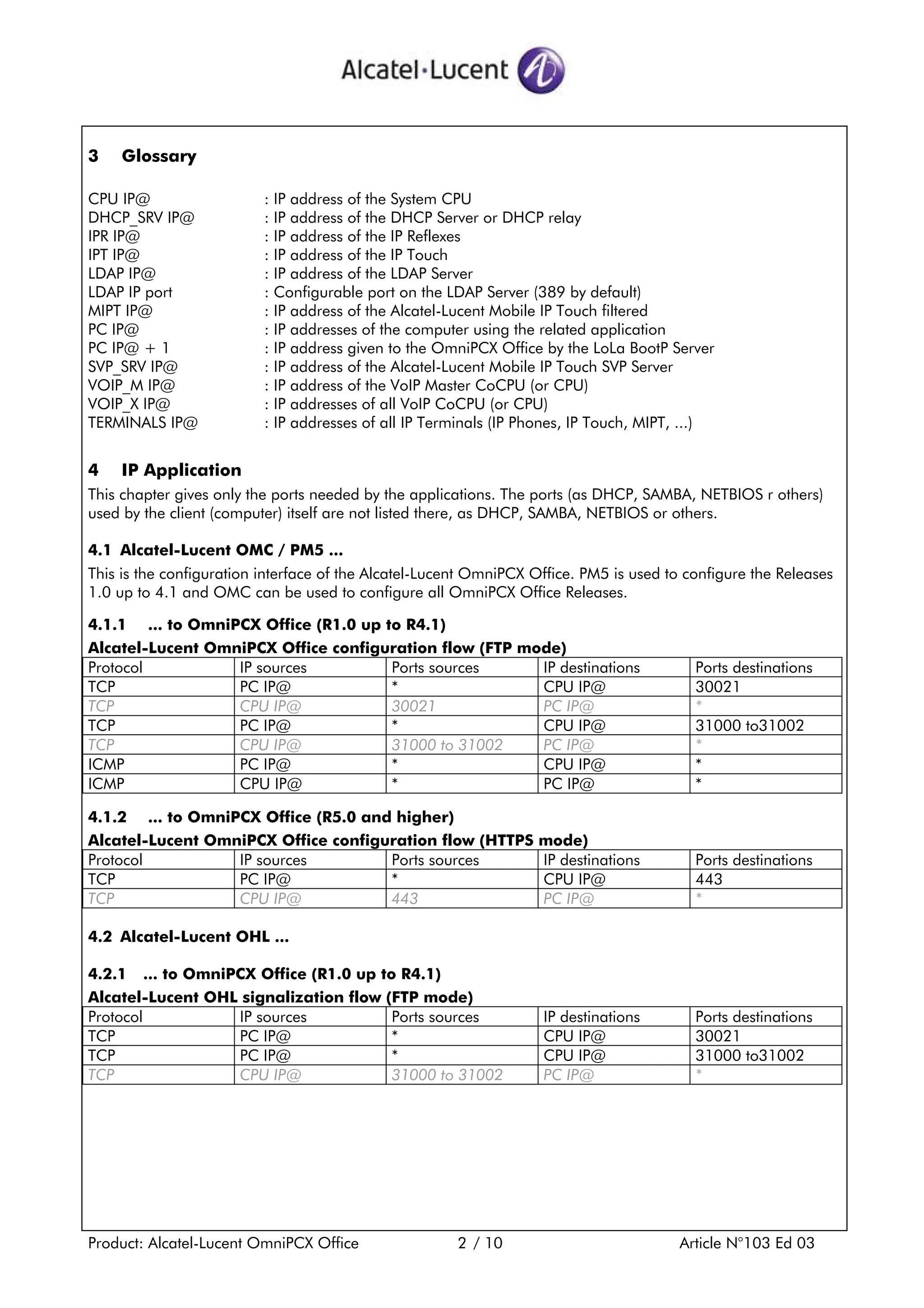 Alcatel·Lucent

3 Glossary

CPU IP@ : IP address of the System CPU
DHCP_SRV IP@ : IP address of the DHCP Server or DHCP relay
IPR IP@ : IP address of the IP Reflexes
IPT IP@ : IP address of the IP Touch
LDAP IP@ : IP address of the LDAP Server
LDAP IP port : Configurable port on the LDAP Server (389 by default)
MIPT IP@ : IP address of the Alcatel-Lucent Mobile IP Touch filtered
PC IP@ : IP addresses of the computer using the related application
PC IP@ + 1 : IP address given to the OmniPCX Office by the LoLa BootP Server
SVP_SRV IP@ : IP address of the Alcatel-Lucent Mobile IP Touch SVP Server
VOIP_M IP@ : IP address of the VoIP Master CoCPU (or CPU)
VOIP_X IP@ : IP addresses of all VoIP CoCPU (or CPU)
TERMINALS IP@ : IP addresses of all IP Terminals (IP Phones, IP Touch, MIPT, ...)

4 IP Application
This chapter gives only the ports needed by the applications. The ports (as DHCP, SAMBA, NETBIOS r others) used by the client (computer) itself are not listed there, as DHCP, SAMBA, NETBIOS or others.

4.1 Alcatel-Lucent OMC / PM5 ...
This is the configuration interface of the Alcatel-Lucent OmniPCX Office. PM5 is used to configure the Releases 1.0 up to 4.1 and OMC can be used to configure all OmniPCX Office Releases.

4.1.1 ... to OmniPCX Office (R1.0 up to R4.1)
Alcatel-Lucent OmniPCX Office configuration flow (FTP mode)

| Protocol | IP sources | Ports sources | IP destinations | Ports destinations |
|---|---|---|---|---|
| TCP | PC IP@ | * | CPU IP@ | 30021 |
| TCP | CPU IP@ | 30021 | PC IP@ | * |
| TCP | PC IP@ | * | CPU IP@ | 31000 to31002 |
| TCP | CPU IP@ | 31000 to 31002 | PC IP@ | * |
| ICMP | PC IP@ | * | CPU IP@ | * |
| ICMP | CPU IP@ | * | PC IP@ | * |

4.1.2 ... to OmniPCX Office (R5.0 and higher)
Alcatel-Lucent OmniPCX Office configuration flow (HTTPS mode)

| Protocol | IP sources | Ports sources | IP destinations | Ports destinations |
|---|---|---|---|---|
| TCP | PC IP@ | * | CPU IP@ | 443 |
| TCP | CPU IP@ | 443 | PC IP@ | * |

4.2 Alcatel-Lucent OHL ...

4.2.1 ... to OmniPCX Office (R1.0 up to R4.1)
Alcatel-Lucent OHL signalization flow (FTP mode)

| Protocol | IP sources | Ports sources | IP destinations | Ports destinations |
|---|---|---|---|---|
| TCP | PC IP@ | * | CPU IP@ | 30021 |
| TCP | PC IP@ | * | CPU IP@ | 31000 to31002 |
| TCP | CPU IP@ | 31000 to 31002 | PC IP@ | * |

Product: Alcatel-Lucent OmniPCX Office 2 / 10 Article N°103 Ed 03